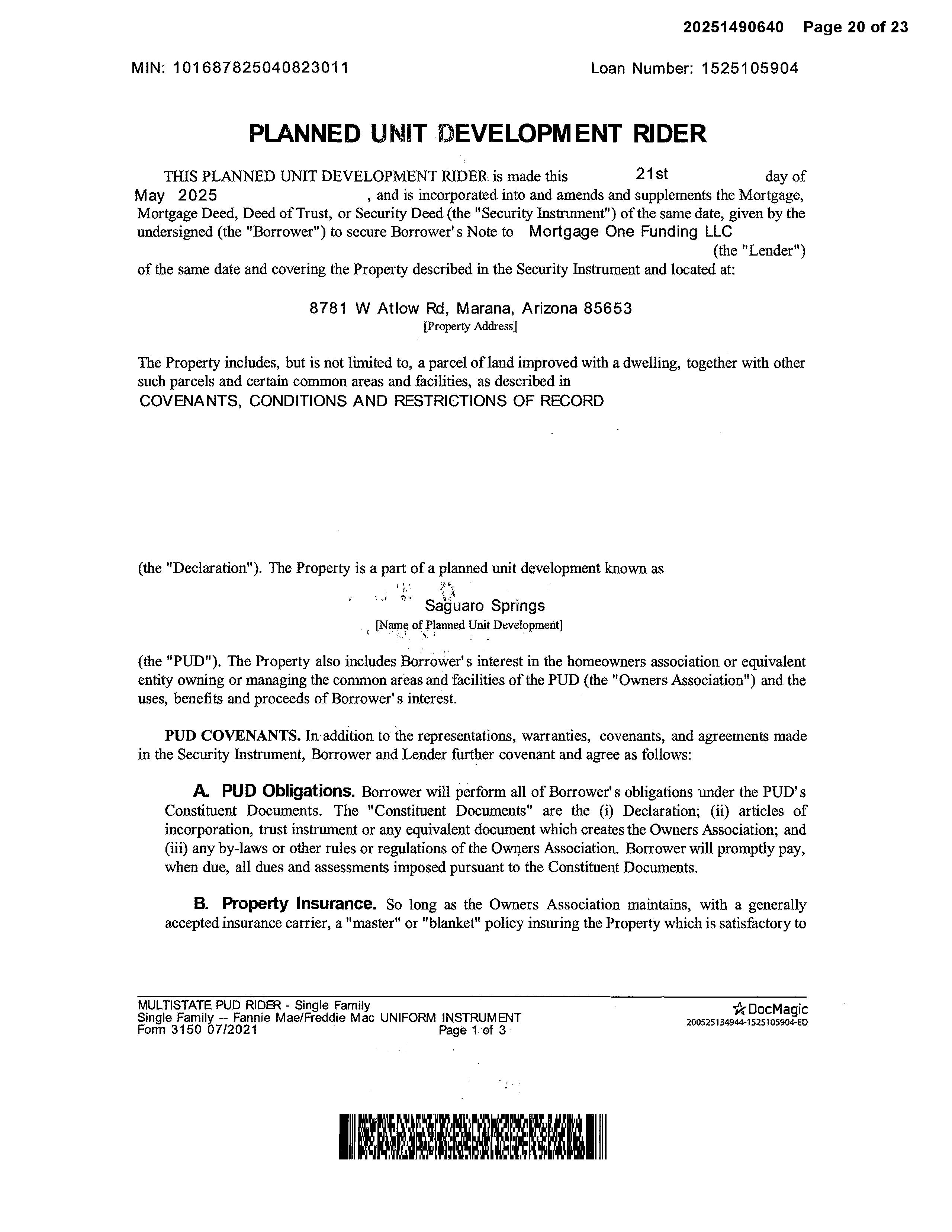 20251490640 Page 20 of 23

MIN: 101687825040823011

Loan Number: 1525105904

PLANNED UNIT DEVELOPMENT RIDER

THIS PLANNED UNIT DEVELOPMENT RIDER is made this 21st day of May 2025, and is incorporated into and amends and supplements the Mortgage, Mortgage Deed, Deed of Trust, or Security Deed (the "Security Instrument") of the same date, given by the undersigned (the "Borrower") to secure Borrower's Note to Mortgage One Funding LLC (the "Lender") of the same date and covering the Property described in the Security Instrument and located at:

8781 W Atlow Rd, Marana, Arizona 85653
[Property Address]

The Property includes, but is not limited to, a parcel of land improved with a dwelling, together with other such parcels and certain common areas and facilities, as described in
COVENANTS, CONDITIONS AND RESTRICTIONS OF RECORD

(the "Declaration"). The Property is a part of a planned unit development known as

Saguaro Springs
[Name of Planned Unit Development]

(the "PUD"). The Property also includes Borrower's interest in the homeowners association or equivalent entity owning or managing the common areas and facilities of the PUD (the "Owners Association") and the uses, benefits and proceeds of Borrower's interest.

PUD COVENANTS. In addition to the representations, warranties, covenants, and agreements made in the Security Instrument, Borrower and Lender further covenant and agree as follows:

A. PUD Obligations. Borrower will perform all of Borrower's obligations under the PUD's Constituent Documents. The "Constituent Documents" are the (i) Declaration; (ii) articles of incorporation, trust instrument or any equivalent document which creates the Owners Association; and (iii) any by-laws or other rules or regulations of the Owners Association. Borrower will promptly pay, when due, all dues and assessments imposed pursuant to the Constituent Documents.

B. Property Insurance. So long as the Owners Association maintains, with a generally accepted insurance carrier, a "master" or "blanket" policy insuring the Property which is satisfactory to

MULTISTATE PUD RIDER - Single Family
Single Family -- Fannie Mae/Freddie Mac UNIFORM INSTRUMENT
Form 3150 07/2021
Page 1 of 3

DocMagic
200525134944-1525105904-ED